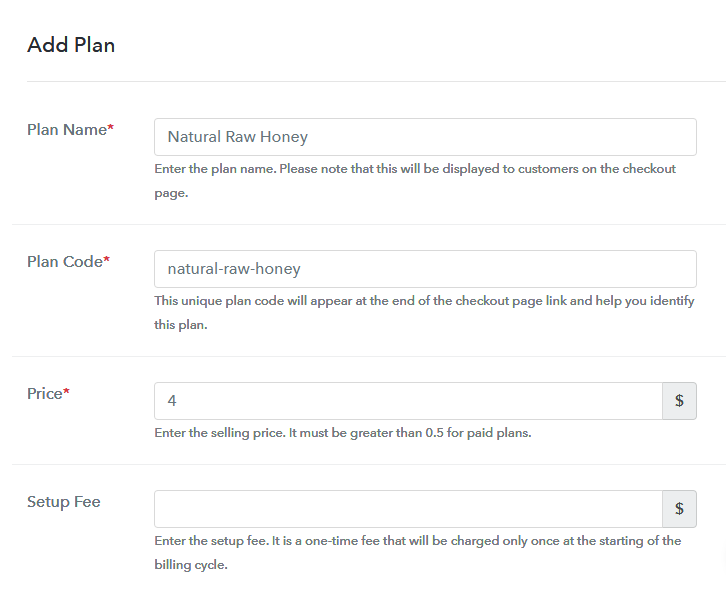 Add Plan

Plan Name*

Natural Raw Honey

Enter the plan name. Please note that this will be displayed to customers on the checkout page.

Plan Code*

natural-raw-honey

This unique plan code will appear at the end of the checkout page link and help you identify this plan.

Price*

4

$

Enter the selling price. It must be greater than 0.5 for paid plans.

Setup Fee

$

Enter the setup fee. It is a one-time fee that will be charged only once at the starting of the billing cycle.